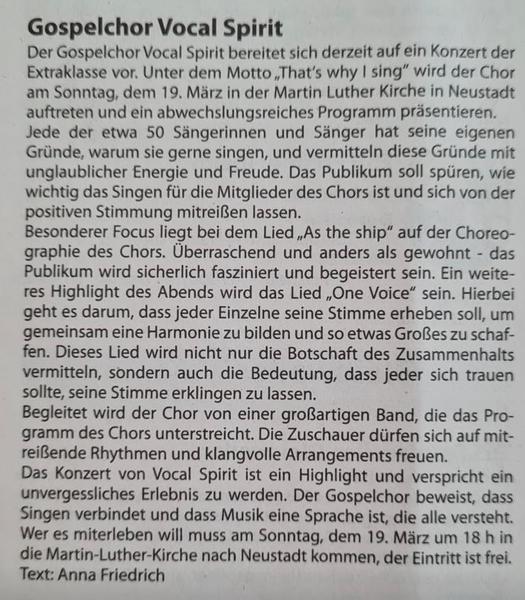 Gospelchor Vocal Spirit

Der Gospelchor Vocal Spirit bereitet sich derzeit auf ein Konzert der Extraklasse vor. Unter dem Motto „That's why I sing" wird der Chor am Sonntag, dem 19. März in der Martin Luther Kirche in Neustadt auftreten und ein abwechslungsreiches Programm präsentieren.
Jede der etwa 50 Sängerinnen und Sänger hat seine eigenen Gründe, warum sie gerne singen, und vermitteln diese Gründe mit unglaublicher Energie und Freude. Das Publikum soll spüren, wie wichtig das Singen für die Mitglieder des Chors ist und sich von der positiven Stimmung mitreißen lassen.
Besonderer Focus liegt bei dem Lied „As the ship" auf der Choreographie des Chors. Überraschend und anders als gewohnt - das Publikum wird sicherlich fasziniert und begeistert sein. Ein weiteres Highlight des Abends wird das Lied „One Voice" sein. Hierbei geht es darum, dass jeder Einzelne seine Stimme erheben soll, um gemeinsam eine Harmonie zu bilden und so etwas Großes zu schaffen. Dieses Lied wird nicht nur die Botschaft des Zusammenhalts vermitteln, sondern auch die Bedeutung, dass jeder sich trauen sollte, seine Stimme erklingen zu lassen.
Begleitet wird der Chor von einer großartigen Band, die das Programm des Chors unterstreicht. Die Zuschauer dürfen sich auf mitreißende Rhythmen und klangvolle Arrangements freuen.
Das Konzert von Vocal Spirit ist ein Highlight und verspricht ein unvergessliches Erlebnis zu werden. Der Gospelchor beweist, dass Singen verbindet und dass Musik eine Sprache ist, die alle versteht. Wer es miterleben will muss am Sonntag, dem 19. März um 18 h in die Martin-Luther-Kirche nach Neustadt kommen, der Eintritt ist frei.
Text: Anna Friedrich